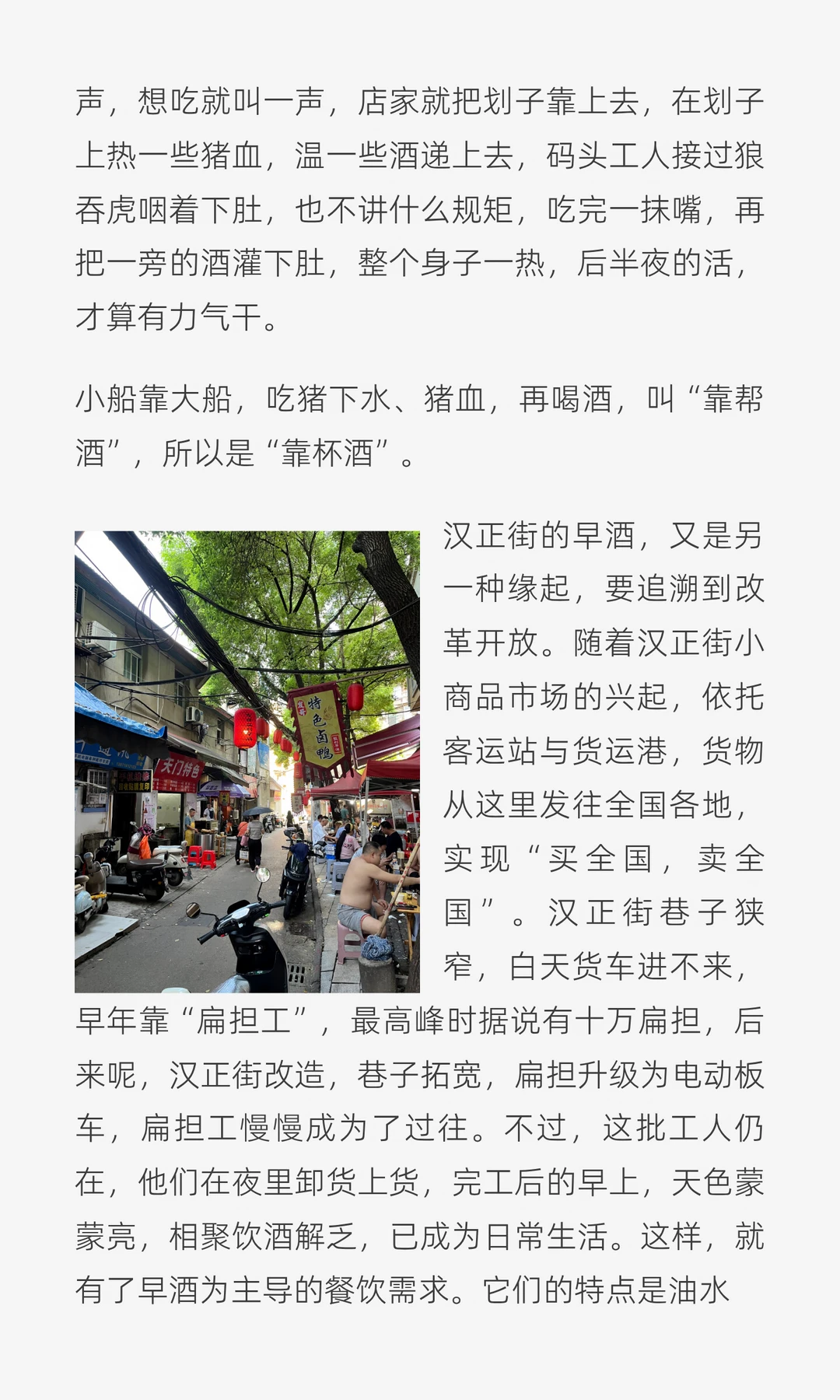 声，想吃就叫一声，店家就把划子靠上去，在划子上热一些猪血，温一些酒递上去，码头工人接过狼吞虎咽着下肚，也不讲什么规矩，吃完一抹嘴，再把一旁的酒灌下肚，整个身子一热，后半夜的活，才算有力气干。

小船靠大船，吃猪下水、猪血，再喝酒，叫“靠帮酒”，所以是“靠杯酒”。

汉正街的早酒，又是另一种缘起，要追溯到改革开放。随着汉正街小商品市场的兴起，依托客运站与货运港，货物从这里发往全国各地，实现“买全国，卖全国”。汉正街巷子狭窄，白天货车进不来，早年靠“扁担工”，最高峰时据说有十万扁担，后来呢，汉正街改造，巷子拓宽，扁担升级为电动板车，扁担工慢慢成为了过往。不过，这批工人仍在，他们在夜里卸货上货，完工后的早上，天色蒙蒙亮，相聚饮酒解乏，已成为日常生活。这样，就有了早酒为主导的餐饮需求。它们的特点是油水